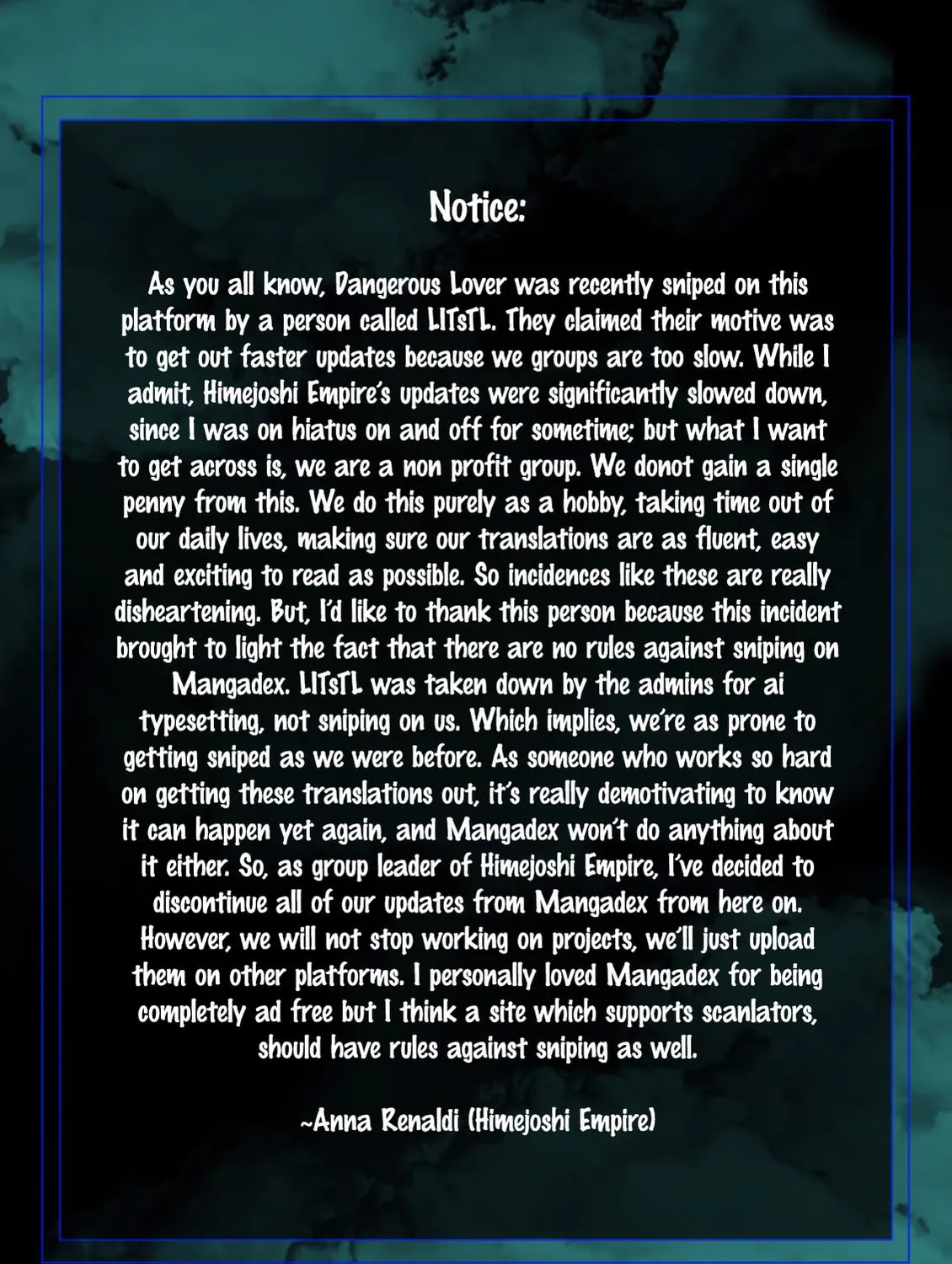 Notice:

As you all know, Dangerous Lover was recently sniped on this platform by a person called LITsTL. They claimed their motive was to get out faster updates because we groups are too slow. While I admit, Himejoshi Empire's updates were significantly slowed down, since I was on hiatus on and off for sometime; but what I want to get across is, we are a non profit group. We donot gain a single penny from this. We do this purely as a hobby, taking time out of our daily lives, making sure our translations are as fluent, easy and exciting to read as possible. So incidences like these are really disheartening. But, I'd like to thank this person because this incident brought to light the fact that there are no rules against sniping on Mangadex. LITsTL was taken down by the admins for ai typesetting, not sniping on us. Which implies, we're as prone to getting sniped as we were before. As someone who works so hard on getting these translations out, it's really demotivating to know it can happen yet again, and Mangadex won't do anything about it either. So, as group leader of Himejoshi Empire, I've decided to discontinue all of our updates from Mangadex from here on. However, we will not stop working on projects, we'll just upload them on other platforms. I personally loved Mangadex for being completely ad free but I think a site which supports scanlators, should have rules against sniping as well.

~Anna Renaldi (Himejoshi Empire)